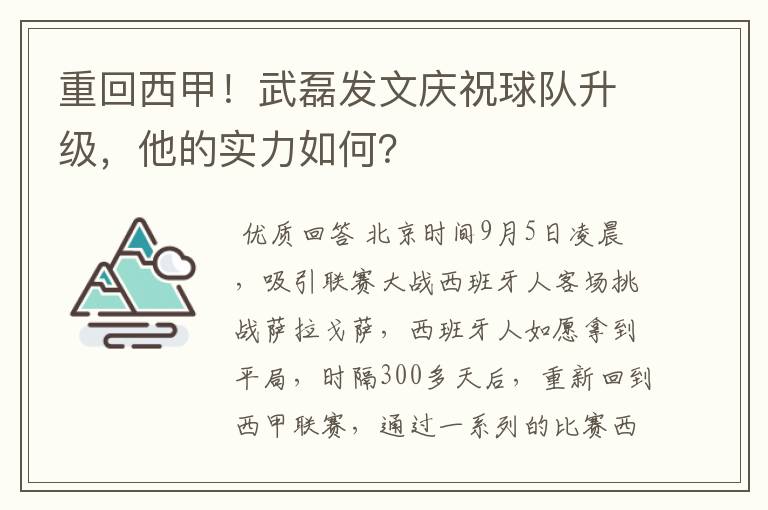 重回西甲！武磊发文庆祝球队升级，他的实力如何？

优质回答 北京时间9月5日凌晨，吸引联赛大战西班牙人客场挑战萨拉戈萨，西班牙人如愿拿到平局，时隔300多天后，重新回到西甲联赛，通过一系列的比赛西